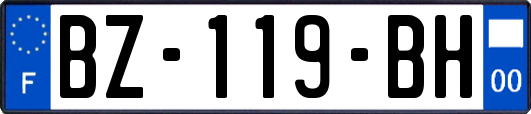 F
BZ-119-BH
00